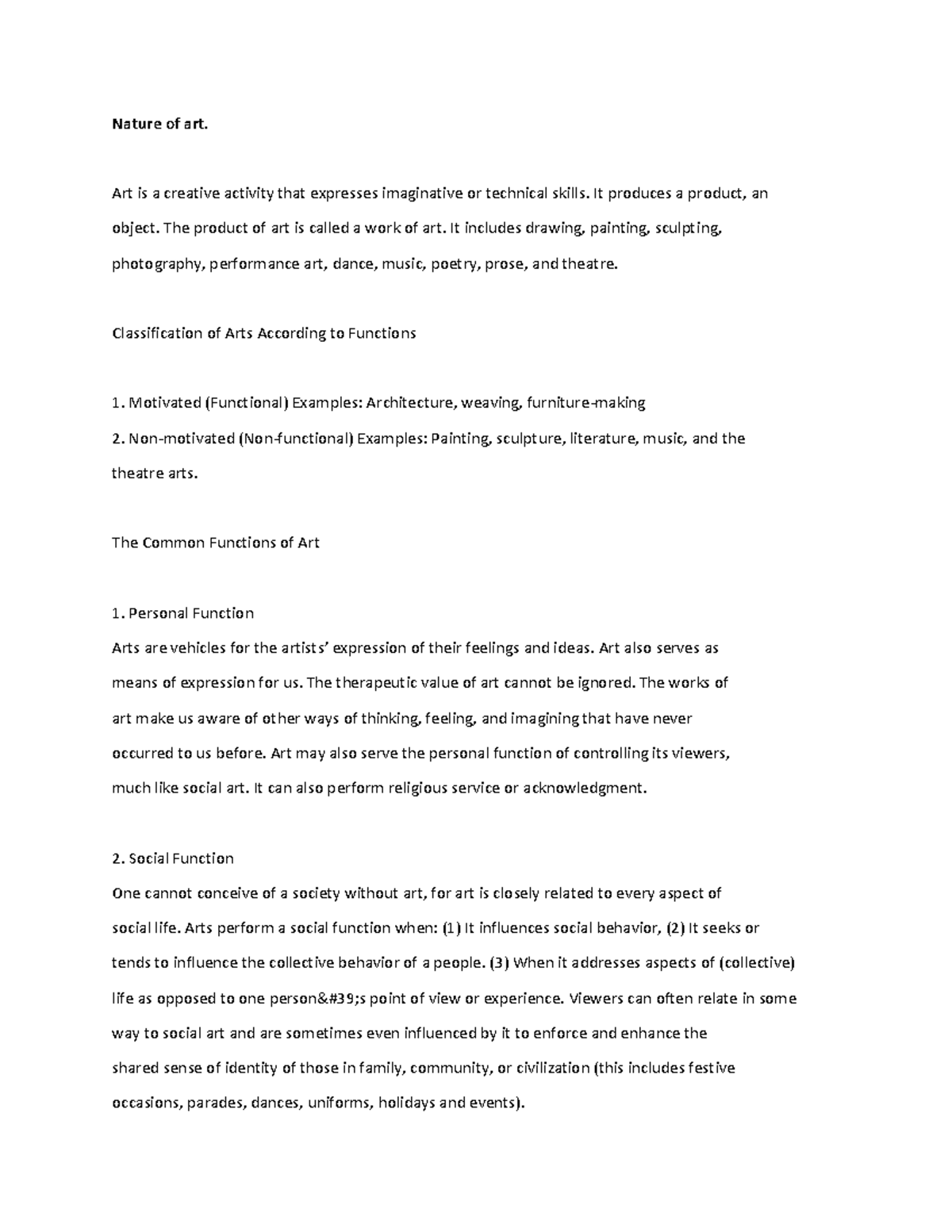 Nature of art.

Art is a creative activity that expresses imaginative or technical skills. It produces a product, an object. The product of art is called a work of art. It includes drawing, painting, sculpting, photography, performance art, dance, music, poetry, prose, and theatre.

Classification of Arts According to Functions

1. Motivated (Functional) Examples: Architecture, weaving, furniture-making
2. Non-motivated (Non-functional) Examples: Painting, sculpture, literature, music, and the theatre arts.

The Common Functions of Art

1. Personal Function
Arts are vehicles for the artists' expression of their feelings and ideas. Art also serves as means of expression for us. The therapeutic value of art cannot be ignored. The works of art make us aware of other ways of thinking, feeling, and imagining that have never occurred to us before. Art may also serve the personal function of controlling its viewers, much like social art. It can also perform religious service or acknowledgment.

2. Social Function
One cannot conceive of a society without art, for art is closely related to every aspect of social life. Arts perform a social function when: (1) It influences social behavior, (2) It seeks or tends to influence the collective behavior of a people. (3) When it addresses aspects of (collective) life as opposed to one person&#39;s point of view or experience. Viewers can often relate in some way to social art and are sometimes even influenced by it to enforce and enhance the shared sense of identity of those in family, community, or civilization (this includes festive occasions, parades, dances, uniforms, holidays and events).